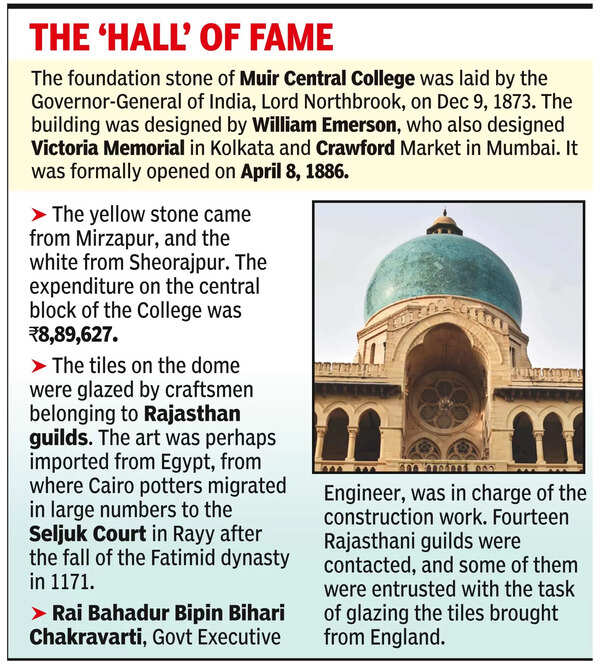 THE 'HALL' OF FAME

The foundation stone of Muir Central College was laid by the Governor-General of India, Lord Northbrook, on Dec 9, 1873. The building was designed by William Emerson, who also designed Victoria Memorial in Kolkata and Crawford Market in Mumbai. It was formally opened on April 8, 1886.

➤ The yellow stone came from Mirzapur, and the white from Sheorajpur. The expenditure on the central block of the College was ₹8,89,627.

➤ The tiles on the dome were glazed by craftsmen belonging to Rajasthan guilds. The art was perhaps imported from Egypt, from where Cairo potters migrated in large numbers to the Seljuk Court in Rayy after the fall of the Fatimid dynasty in 1171.

➤ Rai Bahadur Bipin Bihari Chakravarti, Govt Executive Engineer, was in charge of the construction work. Fourteen Rajasthani guilds were contacted, and some of them were entrusted with the task of glazing the tiles brought from England.